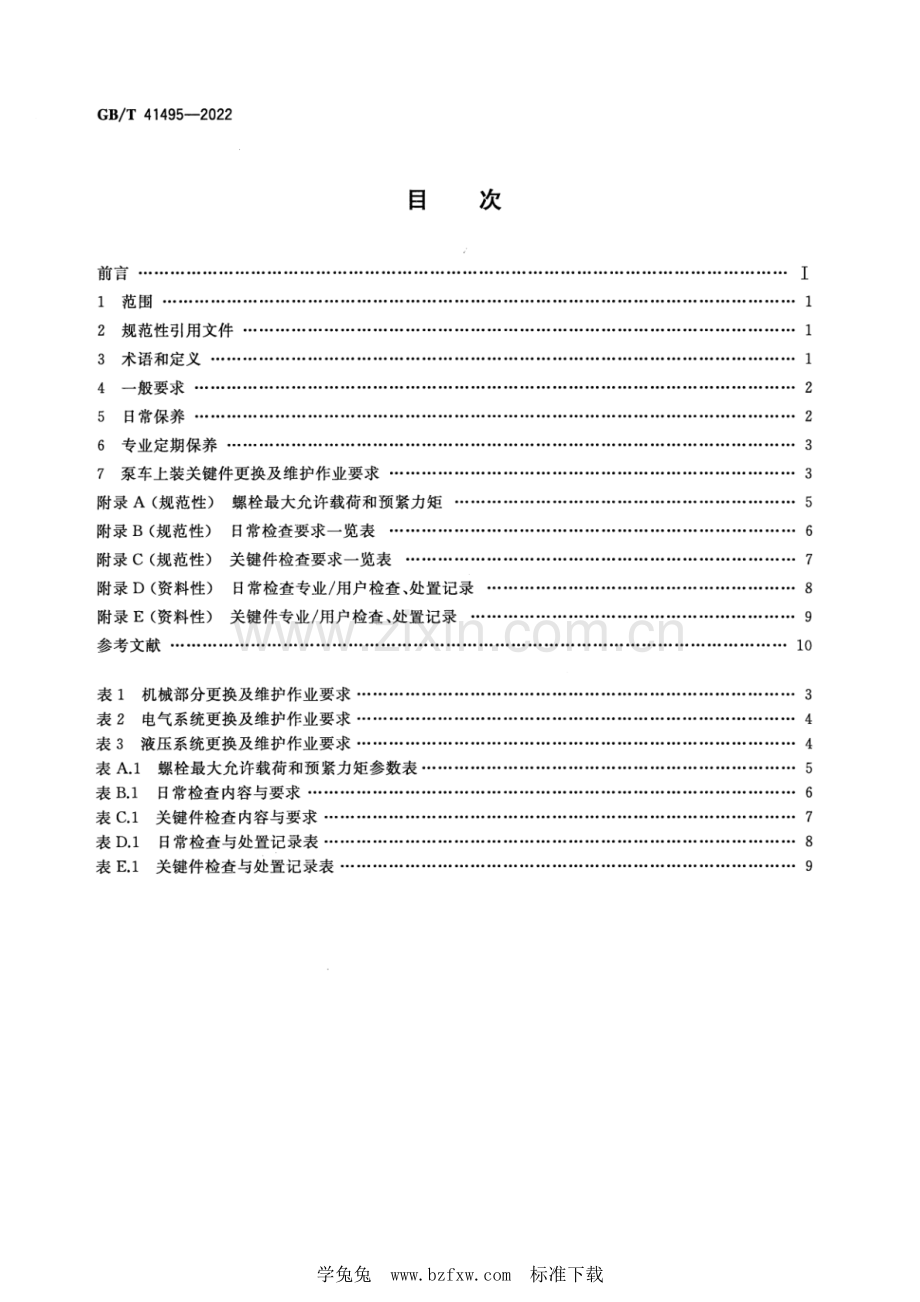 GB/T 41495—2022

目 次

前言 Ⅰ
1 范围 1
2 规范性引用文件 1
3 术语和定义 1
4 一般要求 2
5 日常保养 2
6 专业定期保养 3
7 泵车上装关键件更换及维护作业要求 3
附录A(规范性) 螺栓最大允许载荷和预紧力矩 5
附录B(规范性) 日常检查要求一览表 6
附录C(规范性) 关键件检查要求一览表 7
附录D(资料性) 日常检查专业/用户检查、处置记录 8
附录E(资料性) 关键件专业/用户检查、处置记录 9
参考文献 10

表1 机械部分更换及维护作业要求 3
表2 电气系统更换及维护作业要求 4
表3 液压系统更换及维护作业要求 4
表A.1 螺栓最大允许载荷和预紧力矩参数表 5
表B.1 日常检查内容与要求 6
表C.1 关键件检查内容与要求 7
表D.1 日常检查与处置记录表 8
表E.1 关键件检查与处置记录表 9

学兔兔 www.bzfxw.com 标准下载

www.zixin.com.cn